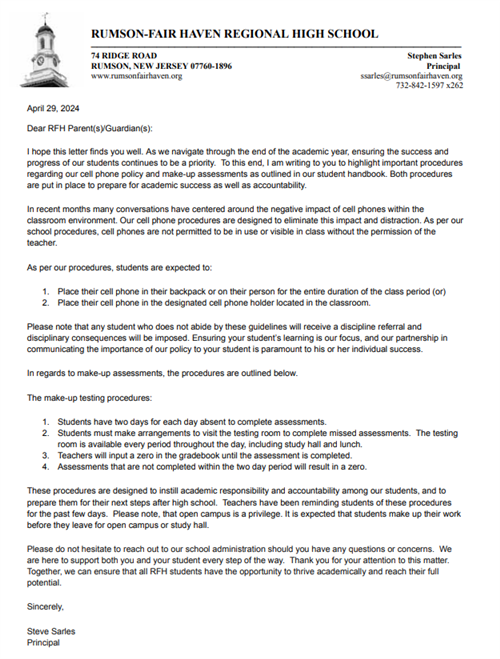 RUMSON-FAIR HAVEN REGIONAL HIGH SCHOOL

74 RIDGE ROAD
RUMSON, NEW JERSEY 07760-1896
www.rumsonfairhaven.org

Stephen Sarles
Principal
ssarles@rumsonfairhaven.org
732-842-1597 x262

April 29, 2024

Dear RFH Parent(s)/Guardian(s):

I hope this letter finds you well. As we navigate through the end of the academic year, ensuring the success and progress of our students continues to be a priority. To this end, I am writing to you to highlight important procedures regarding our cell phone policy and make-up assessments as outlined in our student handbook. Both procedures are put in place to prepare for academic success as well as accountability.

In recent months many conversations have centered around the negative impact of cell phones within the classroom environment. Our cell phone procedures are designed to eliminate this impact and distraction. As per our school procedures, cell phones are not permitted to be in use or visible in class without the permission of the teacher.

As per our procedures, students are expected to:

1. Place their cell phone in their backpack or on their person for the entire duration of the class period (or)
2. Place their cell phone in the designated cell phone holder located in the classroom.

Please note that any student who does not abide by these guidelines will receive a discipline referral and disciplinary consequences will be imposed. Ensuring your student's learning is our focus, and our partnership in communicating the importance of our policy to your student is paramount to his or her individual success.

In regards to make-up assessments, the procedures are outlined below.

The make-up testing procedures:

1. Students have two days for each day absent to complete assessments.
2. Students must make arrangements to visit the testing room to complete missed assessments. The testing room is available every period throughout the day, including study hall and lunch.
3. Teachers will input a zero in the gradebook until the assessment is completed.
4. Assessments that are not completed within the two day period will result in a zero.

These procedures are designed to instill academic responsibility and accountability among our students, and to prepare them for their next steps after high school. Teachers have been reminding students of these procedures for the past few days. Please note, that open campus is a privilege. It is expected that students make up their work before they leave for open campus or study hall.

Please do not hesitate to reach out to our school administration should you have any questions or concerns. We are here to support both you and your student every step of the way. Thank you for your attention to this matter. Together, we can ensure that all RFH students have the opportunity to thrive academically and reach their full potential.

Sincerely,

Steve Sarles
Principal